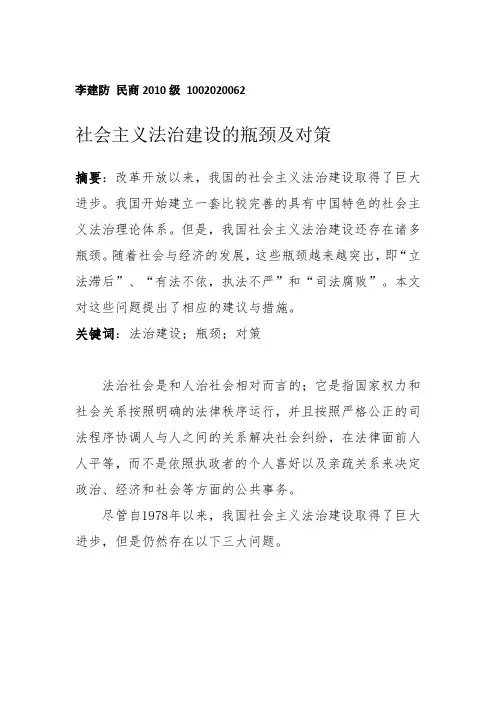 李建防 民商 2010 级 1002020062

社会主义法治建设的瓶颈及对策

摘要：改革开放以来，我国的社会主义法治建设取得了巨大进步。我国开始建立一套比较完善的具有中国特色的社会主义法治理论体系。但是，我国社会主义法治建设还存在诸多瓶颈。随着社会与经济的发展，这些瓶颈越来越突出，即“立法滞后”、“有法不依，执法不严”和“司法腐败”。本文对这些问题提出了相应的建议与措施。

关键词：法治建设；瓶颈；对策

法治社会是和人治社会相对而言的；它是指国家权力和社会关系按照明确的法律秩序运行，并且按照严格公正的司法程序协调人与人之间的关系解决社会纠纷，在法律面前人人平等，而不是依照执政者的个人喜好以及亲疏关系来决定政治、经济和社会等方面的公共事务。

尽管自1978年以来，我国社会主义法治建设取得了巨大进步，但是仍然存在以下三大问题。